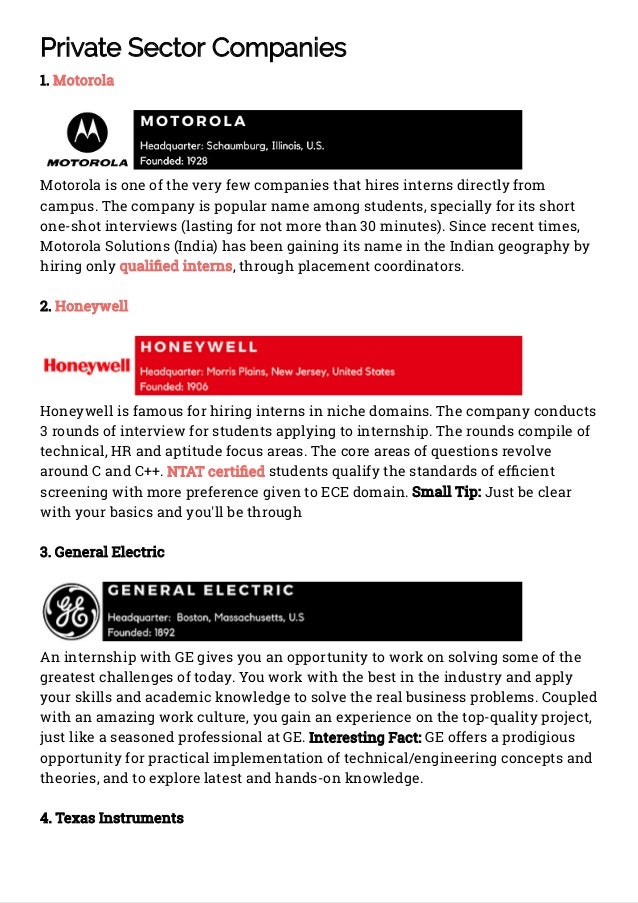 Private Sector Companies

1. Motorola

MOTOROLA

MOTOROLA
Headquarter: Schaumburg, Illinois, U.S.
Founded: 1928

Motorola is one of the very few companies that hires interns directly from campus. The company is popular name among students, specially for its short one-shot interviews (lasting for not more than 30 minutes). Since recent times, Motorola Solutions (India) has been gaining its name in the Indian geography by hiring only qualified interns, through placement coordinators.

2. Honeywell

Honeywell

HONEYWELL
Headquarter: Morris Plains, New Jersey, United States
Founded: 1906

Honeywell is famous for hiring interns in niche domains. The company conducts 3 rounds of interview for students applying to internship. The rounds compile of technical, HR and aptitude focus areas. The core areas of questions revolve around C and C++. NTAT certified students qualify the standards of efficient screening with more preference given to ECE domain. Small Tip: Just be clear with your basics and you'll be through

3. General Electric

GE

GENERAL ELECTRIC
Headquarter: Boston, Massachusetts, U.S
Founded: 1892

An internship with GE gives you an opportunity to work on solving some of the greatest challenges of today. You work with the best in the industry and apply your skills and academic knowledge to solve the real business problems. Coupled with an amazing work culture, you gain an experience on the top-quality project, just like a seasoned professional at GE. Interesting Fact: GE offers a prodigious opportunity for practical implementation of technical/engineering concepts and theories, and to explore latest and hands-on knowledge.

4. Texas Instruments